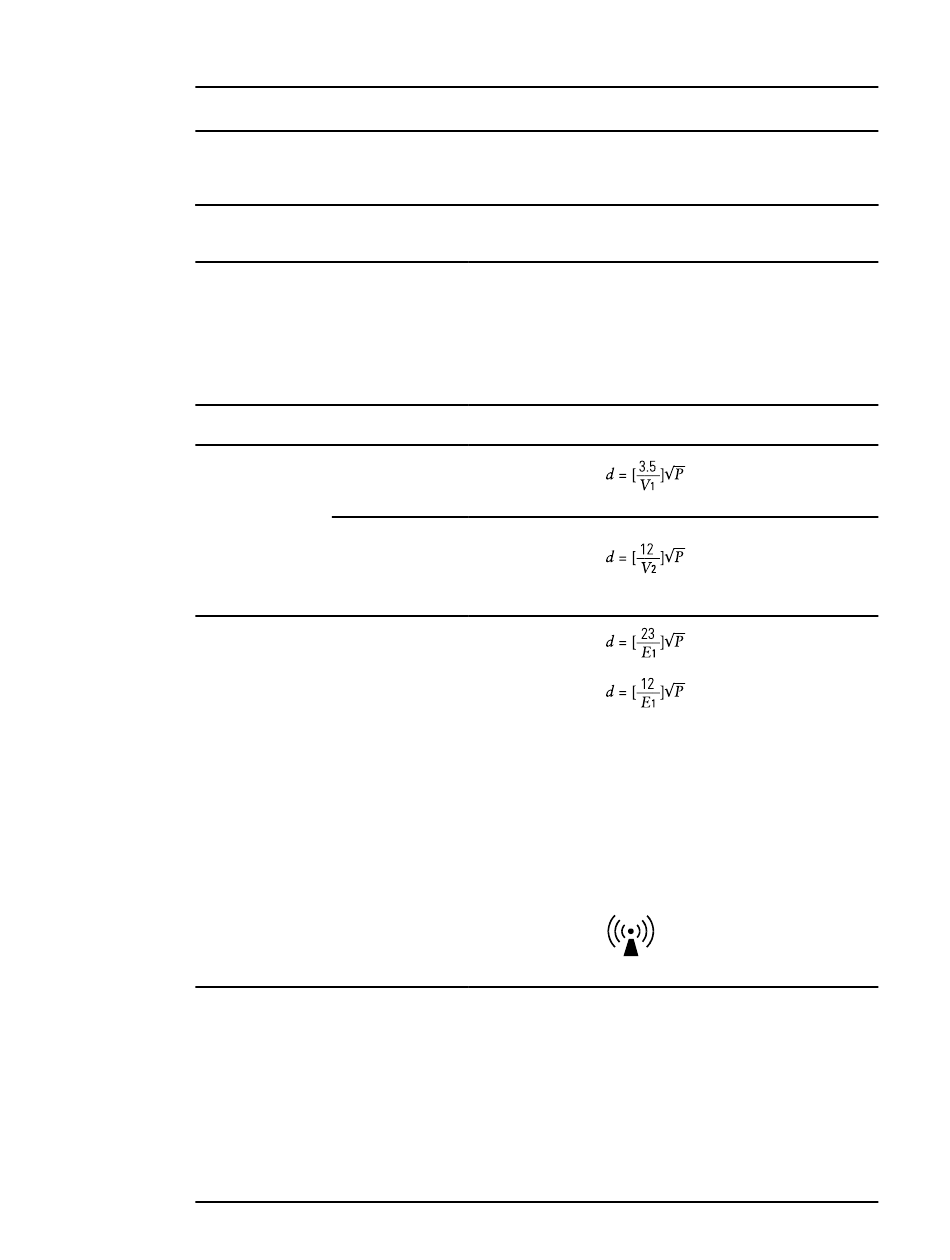 $d = [\frac{3.5}{V_1}]\sqrt{P}$

$d = [\frac{12}{V_2}]\sqrt{P}$

$d = [\frac{23}{E_1}]\sqrt{P}$

$d = [\frac{12}{E_1}]\sqrt{P}$